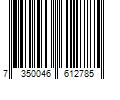 7 350046 612785